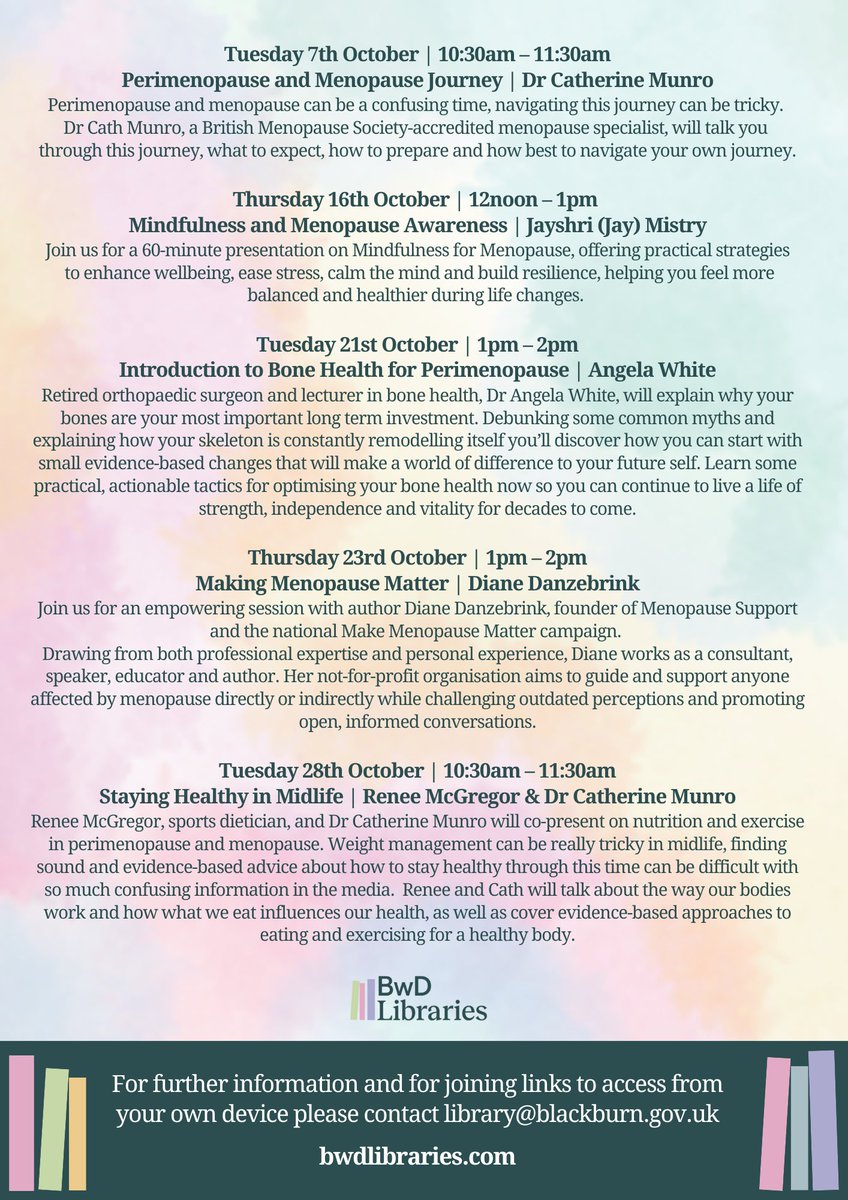 Tuesday 7th October | 10:30am – 11:30am
Perimenopause and Menopause Journey | Dr Catherine Munro
Perimenopause and menopause can be a confusing time, navigating this journey can be tricky. Dr Cath Munro, a British Menopause Society-accredited menopause specialist, will talk you through this journey, what to expect, how to prepare and how best to navigate your own journey.

Thursday 16th October | 12noon – 1pm
Mindfulness and Menopause Awareness | Jayshri (Jay) Mistry
Join us for a 60-minute presentation on Mindfulness for Menopause, offering practical strategies to enhance wellbeing, ease stress, calm the mind and build resilience, helping you feel more balanced and healthier during life changes.

Tuesday 21st October | 1pm – 2pm
Introduction to Bone Health for Perimenopause | Angela White
Retired orthopaedic surgeon and lecturer in bone health, Dr Angela White, will explain why your bones are your most important long term investment. Debunking some common myths and explaining how your skeleton is constantly remodelling itself you'll discover how you can start with small evidence-based changes that will make a world of difference to your future self. Learn some practical, actionable tactics for optimising your bone health now so you can continue to live a life of strength, independence and vitality for decades to come.

Thursday 23rd October | 1pm – 2pm
Making Menopause Matter | Diane Danzebrink
Join us for an empowering session with author Diane Danzebrink, founder of Menopause Support and the national Make Menopause Matter campaign.
Drawing from both professional expertise and personal experience, Diane works as a consultant, speaker, educator and author. Her not-for-profit organisation aims to guide and support anyone affected by menopause directly or indirectly while challenging outdated perceptions and promoting open, informed conversations.

Tuesday 28th October | 10:30am – 11:30am
Staying Healthy in Midlife | Renee McGregor & Dr Catherine Munro
Renee McGregor, sports dietician, and Dr Catherine Munro will co-present on nutrition and exercise in perimenopause and menopause. Weight management can be really tricky in midlife, finding sound and evidence-based advice about how to stay healthy through this time can be difficult with so much confusing information in the media. Renee and Cath will talk about the way our bodies work and how what we eat influences our health, as well as cover evidence-based approaches to eating and exercising for a healthy body.

BwD Libraries

For further information and for joining links to access from your own device please contact library@blackburn.gov.uk
bwdlibraries.com